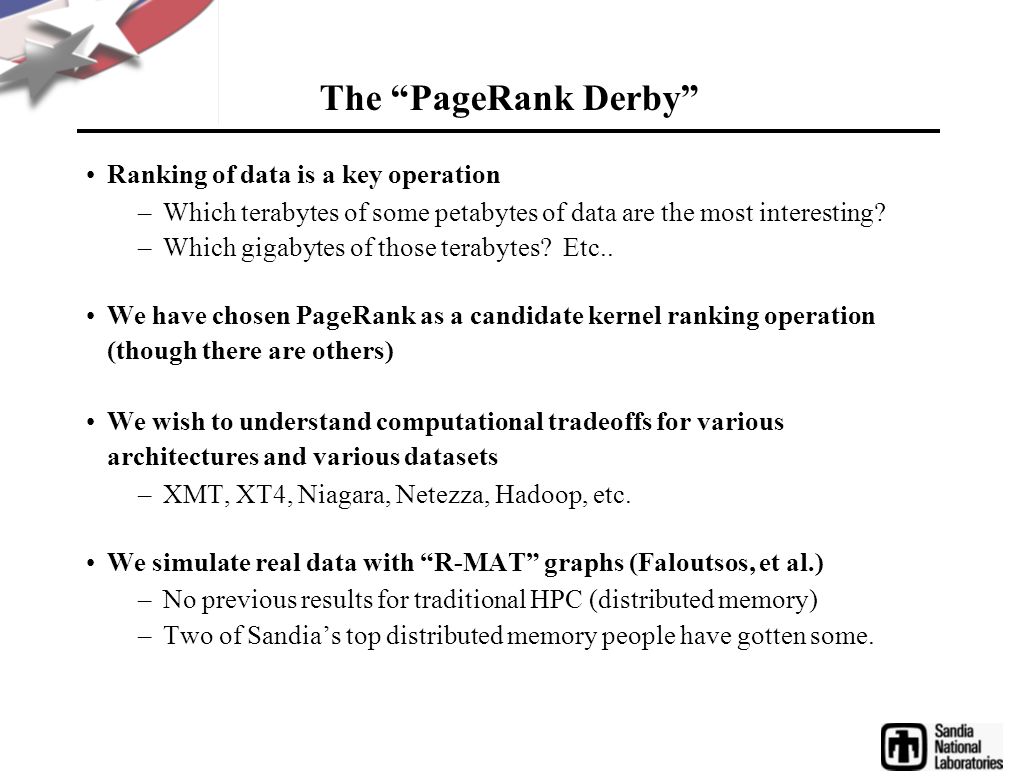 The “PageRank Derby”

• Ranking of data is a key operation
– Which terabytes of some petabytes of data are the most interesting?
– Which gigabytes of those terabytes? Etc..

• We have chosen PageRank as a candidate kernel ranking operation (though there are others)

• We wish to understand computational tradeoffs for various architectures and various datasets
– XMT, XT4, Niagara, Netezza, Hadoop, etc.

• We simulate real data with “R-MAT” graphs (Faloutsos, et al.)
– No previous results for traditional HPC (distributed memory)
– Two of Sandia’s top distributed memory people have gotten some.

Sandia National Laboratories